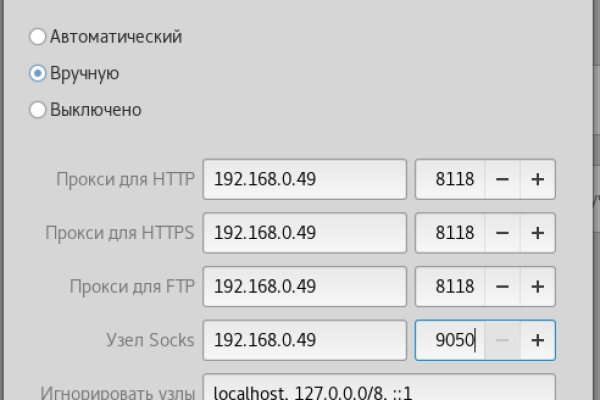 Автоматический
Вручную
Выключено

Прокси для HTTP 192.168.0.49 8118 − +
Прокси для HTTPS 192.168.0.49 8118 − +
Прокси для FTP 192.168.0.49 8118 − +
Узел Socks 192.168.0.49 9050 − +
Игнорировать узлы localhost, 127.0.0.0/8, ::1